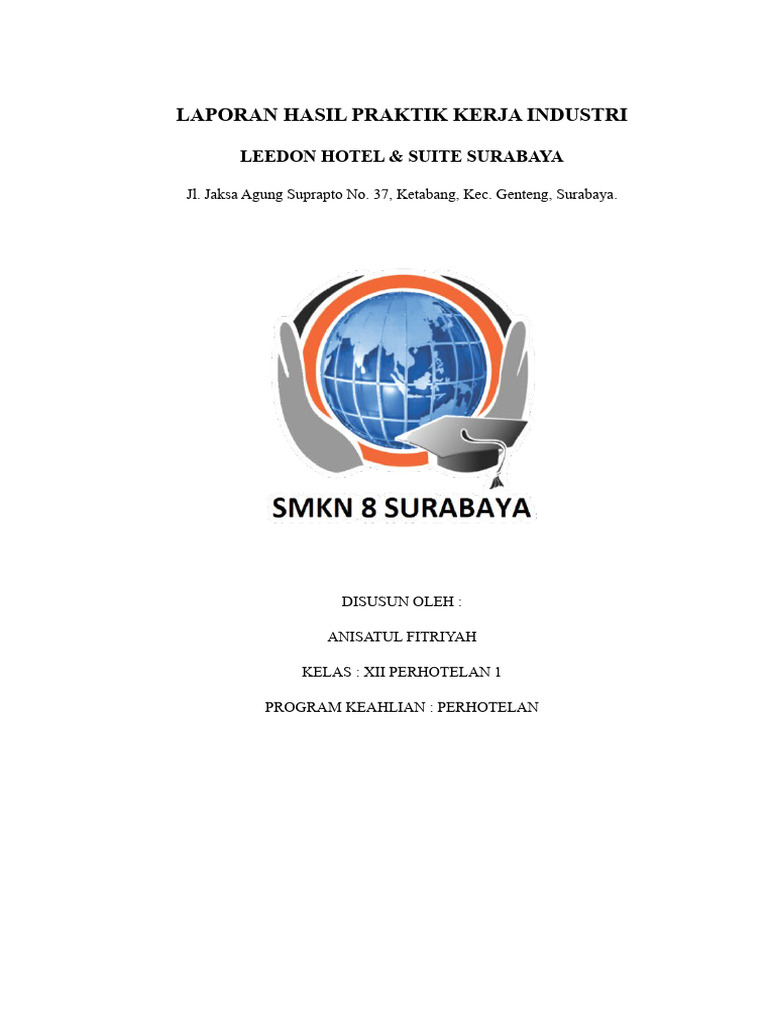 LAPORAN HASIL PRAKTIK KERJA INDUSTRI

LEEDON HOTEL & SUITE SURABAYA

Jl. Jaksa Agung Suprapto No. 37, Ketabang, Kec. Genteng, Surabaya.

SMKN 8 SURABAYA

DISUSUN OLEH :

ANISATUL FITRIYAH

KELAS : XII PERHOTELAN 1

PROGRAM KEAHLIAN : PERHOTELAN